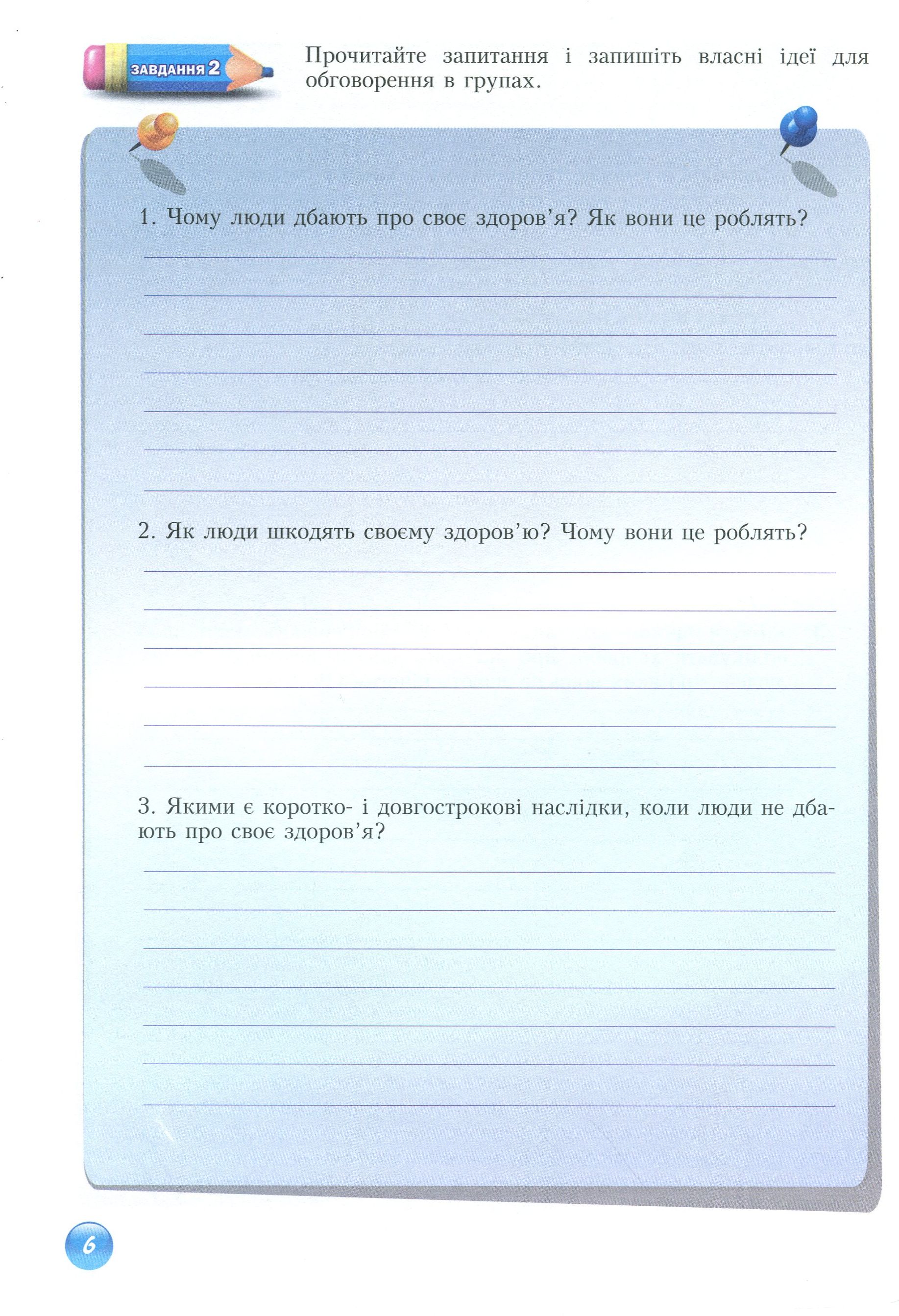 ЗАВДАННЯ 2

Прочитайте запитання і запишіть власні ідеї для обговорення в групах.

1. Чому люди дбають про своє здоров'я? Як вони це роблять?

2. Як люди шкодять своєму здоров'ю? Чому вони це роблять?

3. Якими є коротко- і довгострокові наслідки, коли люди не дбають про своє здоров'я?

6